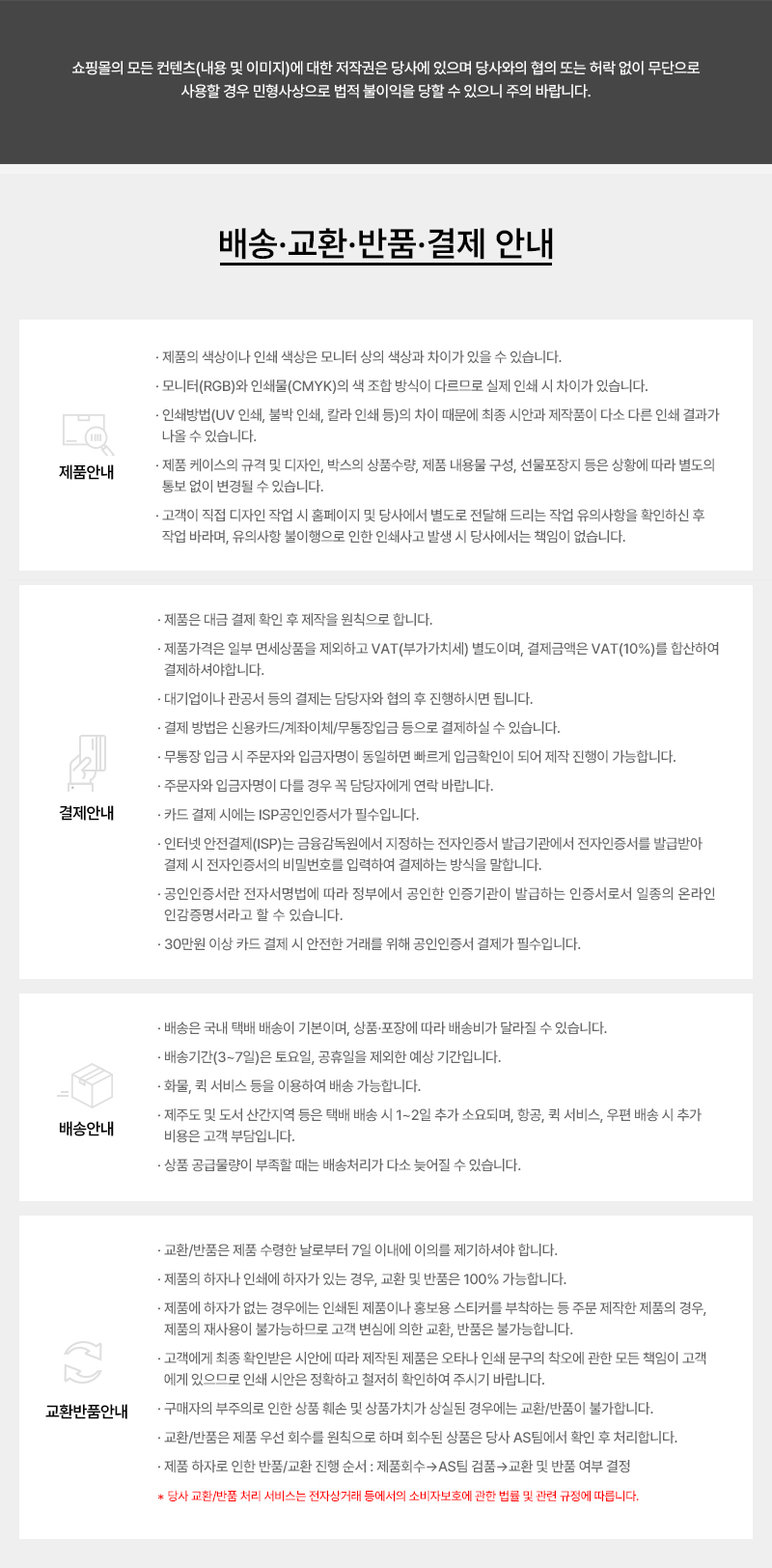 쇼핑몰의 모든 컨텐츠(내용 및 이미지)에 대한 저작권은 당사에 있으며 당사와의 협의 또는 허락 없이 무단으로 사용할 경우 민형사상으로 법적 불이익을 당할 수 있으니 주의 바랍니다.

배송·교환·반품·결제 안내

제품안내

· 제품의 색상이나 인쇄 색상은 모니터 상의 색상과 차이가 있을 수 있습니다.
· 모니터(RGB)와 인쇄물(CMYK)의 색 조합 방식이 다르므로 실제 인쇄 시 차이가 있습니다.
· 인쇄방법(UV 인쇄, 불박 인쇄, 칼라 인쇄 등)의 차이 때문에 최종 시안과 제작품이 다소 다른 인쇄 결과가 나올 수 있습니다.
· 제품 케이스의 규격 및 디자인, 박스의 상품수량, 제품 내용물 구성, 선물포장지 등은 상황에 따라 별도의 통보 없이 변경될 수 있습니다.
· 고객이 직접 디자인 작업 시 홈페이지 및 당사에서 별도로 전달해 드리는 작업 유의사항을 확인하신 후 작업 바라며, 유의사항 불이행으로 인한 인쇄사고 발생 시 당사에서는 책임이 없습니다.

결제안내

· 제품은 대금 결제 확인 후 제작을 원칙으로 합니다.
· 제품가격은 일부 면세상품을 제외하고 VAT(부가가치세) 별도이며, 결제금액은 VAT(10%)를 합산하여 결제하셔야합니다.
· 대기업이나 관공서 등의 결제는 담당자와 협의 후 진행하시면 됩니다.
· 결제 방법은 신용카드/계좌이체/무통장입금 등으로 결제하실 수 있습니다.
· 무통장 입금 시 주문자와 입금자명이 동일하면 빠르게 입금확인이 되어 제작 진행이 가능합니다.
· 주문자와 입금자명이 다를 경우 꼭 담당자에게 연락 바랍니다.
· 카드 결제 시에는 ISP공인인증서가 필수입니다.
· 인터넷 안전결제(ISP)는 금융감독원에서 지정하는 전자인증서 발급기관에서 전자인증서를 발급받아 결제 시 전자인증서의 비밀번호를 입력하여 결제하는 방식을 말합니다.
· 공인인증서란 전자서명법에 따라 정부에서 공인한 인증기관이 발급하는 인증서로서 일종의 온라인 인감증명서라고 할 수 있습니다.
· 30만원 이상 카드 결제 시 안전한 거래를 위해 공인인증서 결제가 필수입니다.

배송안내

· 배송은 국내 택배 배송이 기본이며, 상품·포장에 따라 배송비가 달라질 수 있습니다.
· 배송기간(3~7일)은 토요일, 공휴일을 제외한 예상 기간입니다.
· 화물, 퀵 서비스 등을 이용하여 배송 가능합니다.
· 제주도 및 도서 산간지역 등은 택배 배송 시 1~2일 추가 소요되며, 항공, 퀵 서비스, 우편 배송 시 추가 비용은 고객 부담입니다.
· 상품 공급물량이 부족할 때는 배송처리가 다소 늦어질 수 있습니다.

교환반품안내

· 교환/반품은 제품 수령한 날로부터 7일 이내에 이의를 제기하셔야 합니다.
· 제품의 하자나 인쇄에 하자가 있는 경우, 교환 및 반품은 100% 가능합니다.
· 제품에 하자가 없는 경우에는 인쇄된 제품이나 홍보용 스티커를 부착하는 등 주문 제작한 제품의 경우, 제품의 재사용이 불가능하므로 고객 변심에 의한 교환, 반품은 불가능합니다.
· 고객에게 최종 확인받은 시안에 따라 제작된 제품은 오타나 인쇄 문구의 착오에 관한 모든 책임이 고객에게 있으므로 인쇄 시안은 정확하고 철저히 확인하여 주시기 바랍니다.
· 구매자의 부주의로 인한 상품 훼손 및 상품가치가 상실된 경우에는 교환/반품이 불가합니다.
· 교환/반품은 제품 우선 회수를 원칙으로 하며 회수된 상품은 당사 AS팀에서 확인 후 처리합니다.
· 제품 하자로 인한 반품/교환 진행 순서 : 제품회수→AS팀 검품→교환 및 반품 여부 결정
* 당사 교환/반품 처리 서비스는 전자상거래 등에서의 소비자보호에 관한 법률 및 관련 규정에 따릅니다.